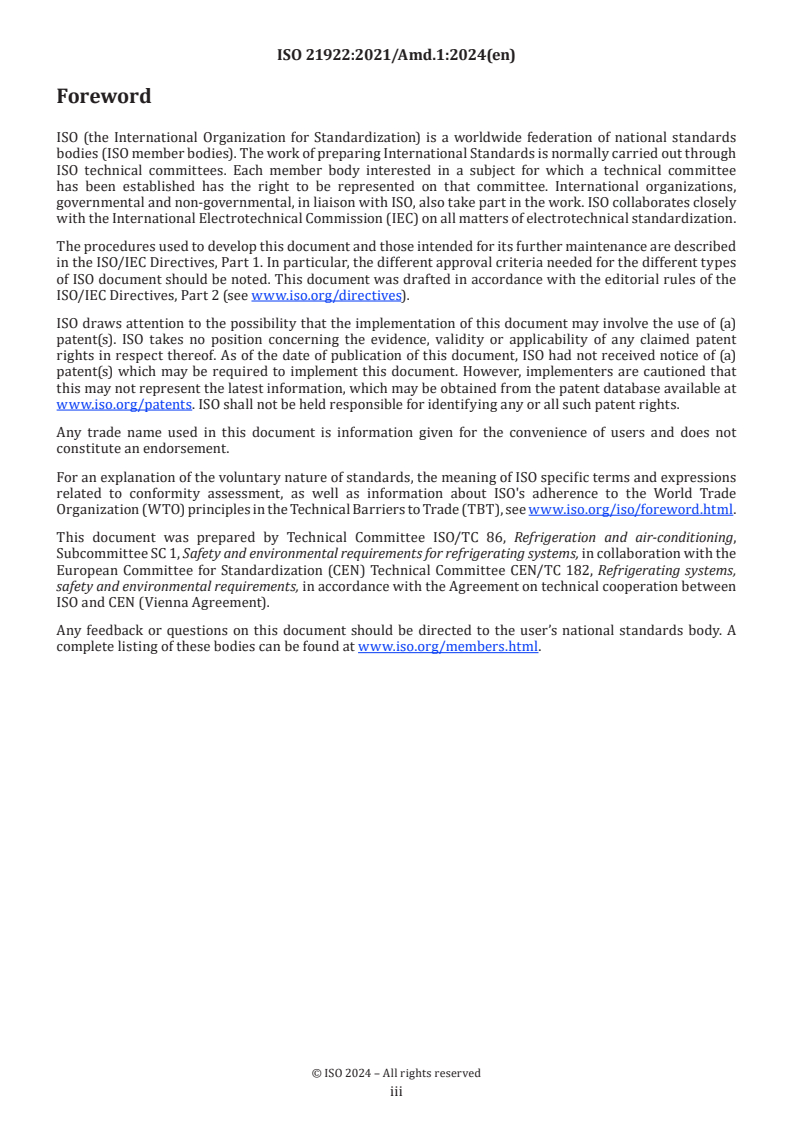 ISO 21922:2021/Amd.1:2024(en)

Foreword

ISO (the International Organization for Standardization) is a worldwide federation of national standards bodies (ISO member bodies). The work of preparing International Standards is normally carried out through ISO technical committees. Each member body interested in a subject for which a technical committee has been established has the right to be represented on that committee. International organizations, governmental and non-governmental, in liaison with ISO, also take part in the work. ISO collaborates closely with the International Electrotechnical Commission (IEC) on all matters of electrotechnical standardization.

The procedures used to develop this document and those intended for its further maintenance are described in the ISO/IEC Directives, Part 1. In particular, the different approval criteria needed for the different types of ISO document should be noted. This document was drafted in accordance with the editorial rules of the ISO/IEC Directives, Part 2 (see www.iso.org/directives).

ISO draws attention to the possibility that the implementation of this document may involve the use of (a) patent(s). ISO takes no position concerning the evidence, validity or applicability of any claimed patent rights in respect thereof. As of the date of publication of this document, ISO had not received notice of (a) patent(s) which may be required to implement this document. However, implementers are cautioned that this may not represent the latest information, which may be obtained from the patent database available at www.iso.org/patents. ISO shall not be held responsible for identifying any or all such patent rights.

Any trade name used in this document is information given for the convenience of users and does not constitute an endorsement.

For an explanation of the voluntary nature of standards, the meaning of ISO specific terms and expressions related to conformity assessment, as well as information about ISO's adherence to the World Trade Organization (WTO) principles in the Technical Barriers to Trade (TBT), see www.iso.org/iso/foreword.html.

This document was prepared by Technical Committee ISO/TC 86, Refrigeration and air-conditioning, Subcommittee SC 1, Safety and environmental requirements for refrigerating systems, in collaboration with the European Committee for Standardization (CEN) Technical Committee CEN/TC 182, Refrigerating systems, safety and environmental requirements, in accordance with the Agreement on technical cooperation between ISO and CEN (Vienna Agreement).

Any feedback or questions on this document should be directed to the user's national standards body. A complete listing of these bodies can be found at www.iso.org/members.html.

© ISO 2024 – All rights reserved
iii